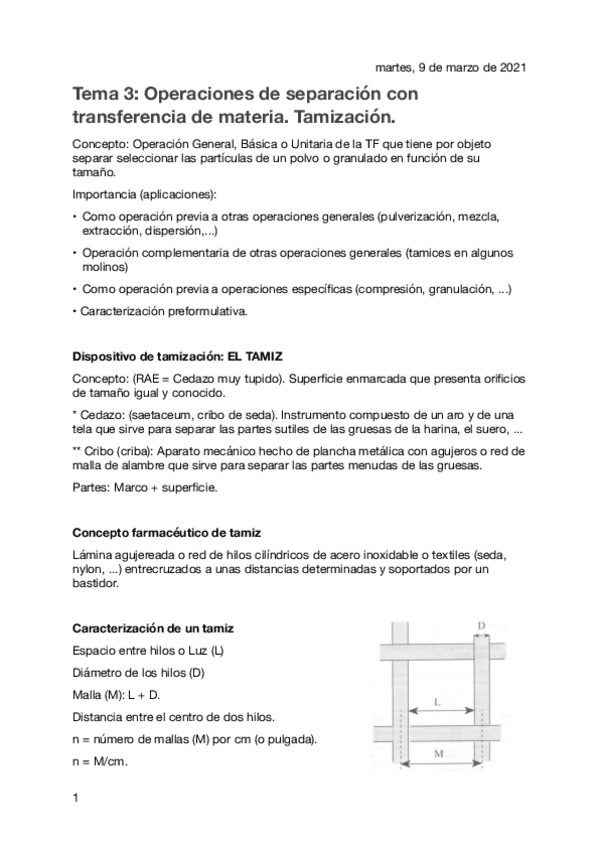 martes, 9 de marzo de 2021

Tema 3: Operaciones de separación con transferencia de materia. Tamización.

Concepto: Operación General, Básica o Unitaria de la TF que tiene por objeto separar seleccionar las partículas de un polvo o granulado en función de su tamaño.

Importancia (aplicaciones):

• Como operación previa a otras operaciones generales (pulverización, mezcla, extracción, dispersión,...)

• Operación complementaria de otras operaciones generales (tamices en algunos molinos)

• Como operación previa a operaciones específicas (compresión, granulación, ...)

• Caracterización preformulativa.

Dispositivo de tamización: EL TAMIZ

Concepto: (RAE = Cedazo muy tupido). Superficie enmarcada que presenta orificios de tamaño igual y conocido.

* Cedazo: (saetaceum, cribo de seda). Instrumento compuesto de un aro y de una tela que sirve para separar las partes sutiles de las gruesas de la harina, el suero, ...

** Cribo (criba): Aparato mecánico hecho de plancha metálica con agujeros o red de malla de alambre que sirve para separar las partes menudas de las gruesas.

Partes: Marco + superficie.

Concepto farmacéutico de tamiz

Lámina agujereada o red de hilos cilíndricos de acero inoxidable o textiles (seda, nylon, ...) entrecruzados a unas distancias determinadas y soportados por un bastidor.

Caracterización de un tamiz

Espacio entre hilos o Luz (L)

Diámetro de los hilos (D)

Malla (M): L + D.

Distancia entre el centro de dos hilos.

n = número de mallas (M) por cm (o pulgada).

n = M/cm.

D

L

M

1